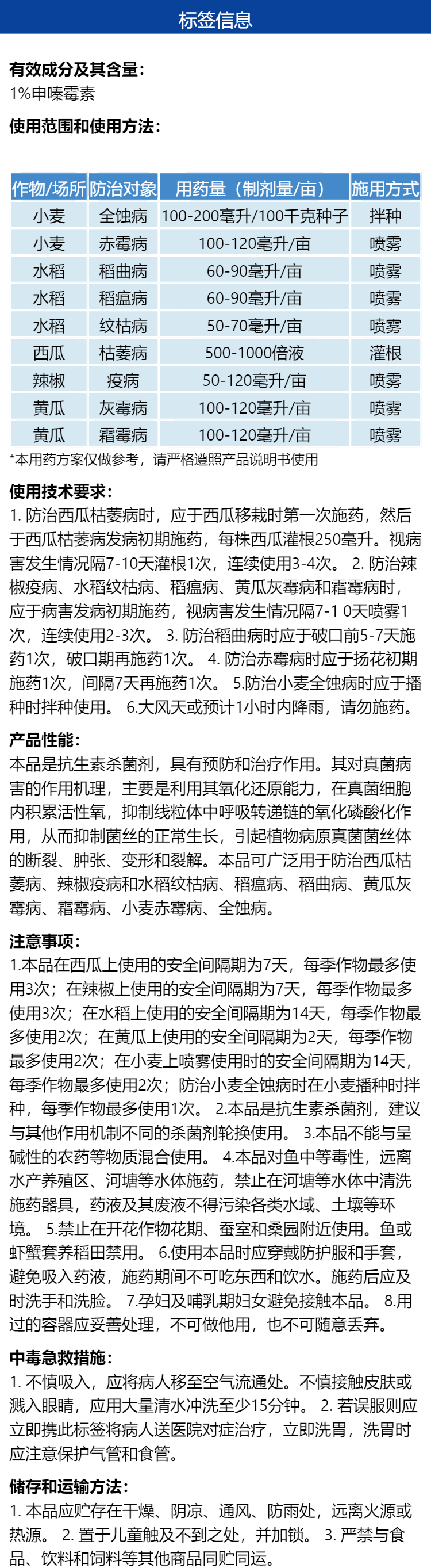 标签信息

有效成分及其含量：
1%申嗪霉素

使用范围和使用方法：

| 作物/场所 | 防治对象 | 用药量（制剂量/亩） | 施用方式 |
|---|---|---|---|
| 小麦 | 全蚀病 | 100-200毫升/100千克种子 | 拌种 |
| 小麦 | 赤霉病 | 100-120毫升/亩 | 喷雾 |
| 水稻 | 稻曲病 | 60-90毫升/亩 | 喷雾 |
| 水稻 | 稻瘟病 | 60-90毫升/亩 | 喷雾 |
| 水稻 | 纹枯病 | 50-70毫升/亩 | 喷雾 |
| 西瓜 | 枯萎病 | 500-1000倍液 | 灌根 |
| 辣椒 | 疫病 | 50-120毫升/亩 | 喷雾 |
| 黄瓜 | 灰霉病 | 100-120毫升/亩 | 喷雾 |
| 黄瓜 | 霜霉病 | 100-120毫升/亩 | 喷雾 |

*本用药方案仅做参考，请严格遵照产品说明书使用

使用技术要求：
1. 防治西瓜枯萎病时，应于西瓜移栽时第一次施药，然后于西瓜枯萎病发病初期施药，每株西瓜灌根250毫升。视病害发生情况隔7-10天灌根1次，连续使用3-4次。 2. 防治辣椒疫病、水稻纹枯病、稻瘟病、黄瓜灰霉病和霜霉病时，应于病害发病初期施药，视病害发生情况隔7-1 0天喷雾1次，连续使用2-3次。 3. 防治稻曲病时应于破口前5-7天施药1次，破口期再施药1次。 4. 防治赤霉病时应于扬花初期施药1次，间隔7天再施药1次。 5.防治小麦全蚀病时应于播种时拌种使用。 6.大风天或预计1小时内降雨，请勿施药。

产品性能：
本品是抗生素杀菌剂，具有预防和治疗作用。其对真菌病害的作用机理，主要是利用其氧化还原能力，在真菌细胞内积累活性氧，抑制线粒体中呼吸转递链的氧化磷酸化作用，从而抑制菌丝的正常生长，引起植物病原真菌菌丝体的断裂、肿张、变形和裂解。本品可广泛用于防治西瓜枯萎病、辣椒疫病和水稻纹枯病、稻瘟病、稻曲病、黄瓜灰霉病、霜霉病、小麦赤霉病、全蚀病。

注意事项：
1.本品在西瓜上使用的安全间隔期为7天，每季作物最多使用3次；在辣椒上使用的安全间隔期为7天，每季作物最多使用3次；在水稻上使用的安全间隔期为14天，每季作物最多使用2次；在黄瓜上使用的安全间隔期为2天，每季作物最多使用2次；在小麦上喷雾使用时的安全间隔期为14天，每季作物最多使用2次；防治小麦全蚀病时在小麦播种时拌种，每季作物最多使用1次。 2.本品是抗生素杀菌剂，建议与其他作用机制不同的杀菌剂轮换使用。 3.本品不能与呈碱性的农药等物质混合使用。 4.本品对鱼中等毒性，远离水产养殖区、河塘等水体施药，禁止在河塘等水体中清洗施药器具，药液及其废液不得污染各类水域、土壤等环境。 5.禁止在开花作物花期、蚕室和桑园附近使用。鱼或虾蟹套养稻田禁用。 6.使用本品时应穿戴防护服和手套，避免吸入药液，施药期间不可吃东西和饮水。施药后应及时洗手和洗脸。 7.孕妇及哺乳期妇女避免接触本品。 8.用过的容器应妥善处理，不可做他用，也不可随意丢弃。

中毒急救措施：
1. 不慎吸入，应将病人移至空气流通处。不慎接触皮肤或溅入眼睛，应用大量清水冲洗至少15分钟。 2. 若误服则应立即携此标签将病人送医院对症治疗，立即洗胃，洗胃时应注意保护气管和食管。

储存和运输方法：
1. 本品应贮存在干燥、阴凉、通风、防雨处，远离火源或热源。 2. 置于儿童触及不到之处，并加锁。 3. 严禁与食品、饮料和饲料等其他商品同贮同运。